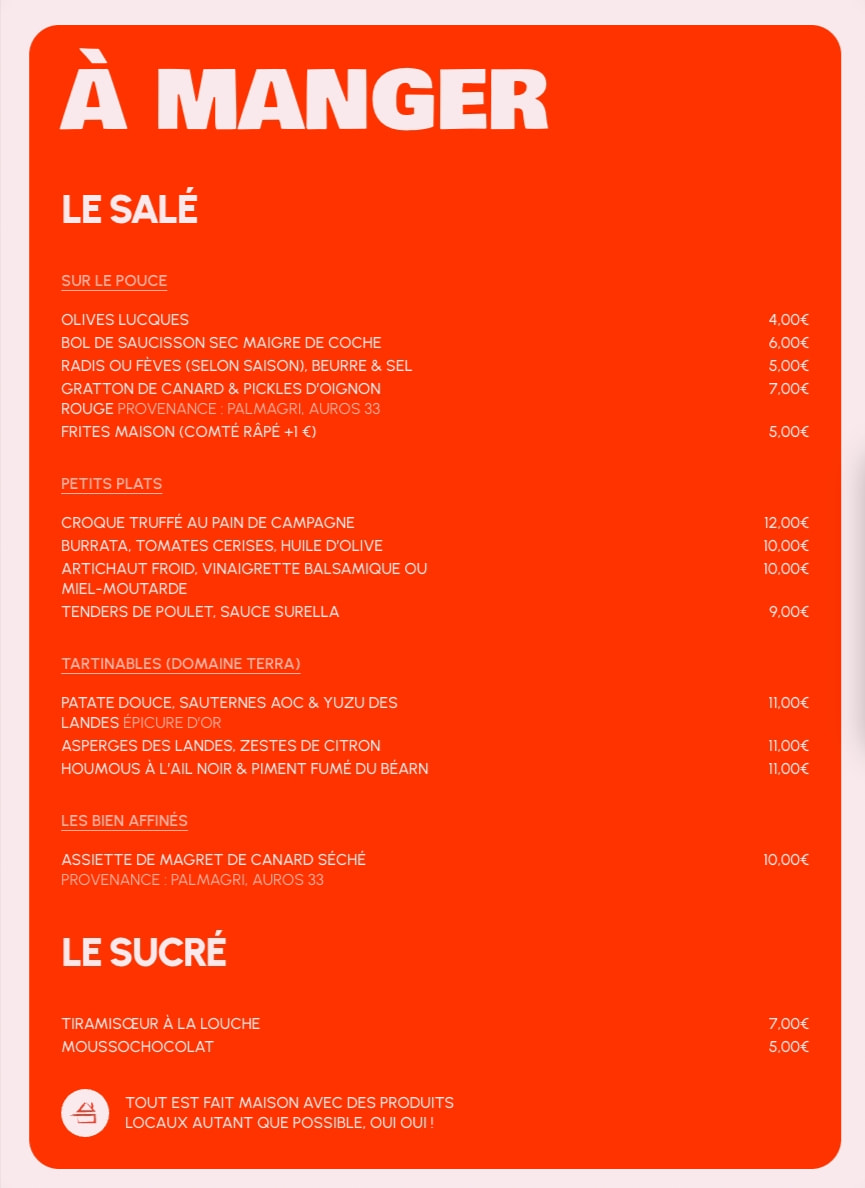 À MANGER

LE SALÉ

SUR LE POUCE

OLIVES LUCQUES 4,00€
BOL DE SAUCISSON SEC MAIGRE DE COCHE 6,00€
RADIS OU FÈVES (SELON SAISON), BEURRE & SEL 5,00€
GRATTON DE CANARD & PICKLES D'OIGNON ROUGE PROVENANCE : PALMAGRI, AUROS 33 7,00€
FRITES MAISON (COMTÉ RÂPÉ +1 €) 5,00€

PETITS PLATS

CROQUE TRUFFÉ AU PAIN DE CAMPAGNE 12,00€
BURRATA, TOMATES CERISES, HUILE D'OLIVE 10,00€
ARTICHAUT FROID, VINAIGRETTE BALSAMIQUE OU MIEL-MOUTARDE 10,00€
TENDERS DE POULET, SAUCE SURELLA 9,00€

TARTINABLES (DOMAINE TERRA)

PATATE DOUCE, SAUTERNES AOC & YUZU DES LANDES ÉPICURE D'OR 11,00€
ASPERGES DES LANDES, ZESTES DE CITRON 11,00€
HOUMOUS À L'AIL NOIR & PIMENT FUMÉ DU BÉARN 11,00€

LES BIEN AFFINÉS

ASSIETTE DE MAGRET DE CANARD SÉCHÉ PROVENANCE : PALMAGRI, AUROS 33 10,00€

LE SUCRÉ

TIRAMISŒUR À LA LOUCHE 7,00€
MOUSSOCHOCOLAT 5,00€

TOUT EST FAIT MAISON AVEC DES PRODUITS LOCAUX AUTANT QUE POSSIBLE, OUI OUI !